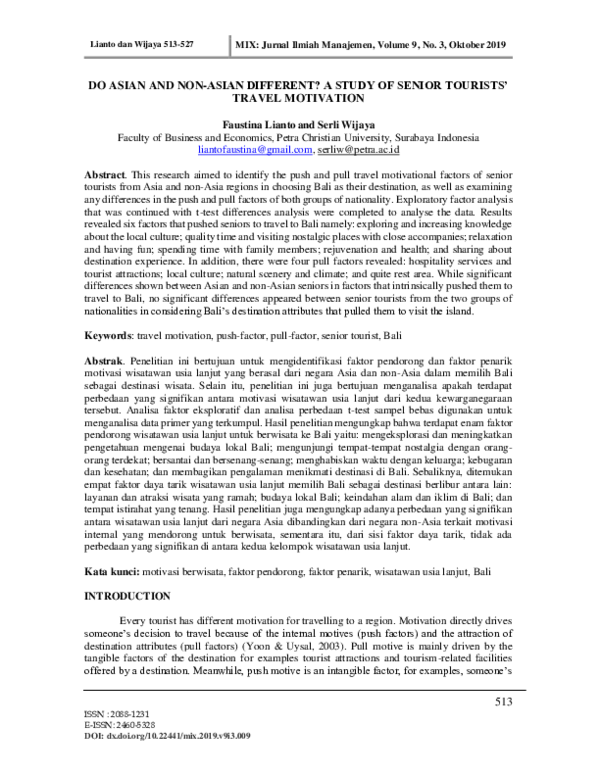 Lianto dan Wijaya 513-527

MIX: Jurnal Ilmiah Manajemen, Volume 9, No. 3, Oktober 2019

DO ASIAN AND NON-ASIAN DIFFERENT? A STUDY OF SENIOR TOURISTS' TRAVEL MOTIVATION

Faustina Lianto and Serli Wijaya
Faculty of Business and Economics, Petra Christian University, Surabaya Indonesia
liantofaustina@gmail.com, serliw@petra.ac.id

Abstract. This research aimed to identify the push and pull travel motivational factors of senior tourists from Asia and non-Asia regions in choosing Bali as their destination, as well as examining any differences in the push and pull factors of both groups of nationality. Exploratory factor analysis that was continued with t-test differences analysis were completed to analyse the data. Results revealed six factors that pushed seniors to travel to Bali namely: exploring and increasing knowledge about the local culture; quality time and visiting nostalgic places with close accompanies; relaxation and having fun; spending time with family members; rejuvenation and health; and sharing about destination experience. In addition, there were four pull factors revealed: hospitality services and tourist attractions; local culture; natural scenery and climate; and quite rest area. While significant differences shown between Asian and non-Asian seniors in factors that intrinsically pushed them to travel to Bali, no significant differences appeared between senior tourists from the two groups of nationalities in considering Bali's destination attributes that pulled them to visit the island.

Keywords: travel motivation, push-factor, pull-factor, senior tourist, Bali

Abstrak. Penelitian ini bertujuan untuk mengidentifikasi faktor pendorong dan faktor penarik motivasi wisatawan usia lanjut yang berasal dari negara Asia dan non-Asia dalam memilih Bali sebagai destinasi wisata. Selain itu, penelitian ini juga bertujuan menganalisa apakah terdapat perbedaan yang signifikan antara motivasi wisatawan usia lanjut dari kedua kewarganegaraan tersebut. Analisa faktor eksploratif dan analisa perbedaan t-test sampel bebas digunakan untuk menganalisa data primer yang terkumpul. Hasil penelitian mengungkap bahwa terdapat enam faktor pendorong wisatawan usia lanjut untuk berwisata ke Bali yaitu: mengeksplorasi dan meningkatkan pengetahuan mengenai budaya lokal Bali; mengunjungi tempat-tempat nostalgia dengan orang-orang terdekat; bersantai dan bersenang-senang; menghabiskan waktu dengan keluarga; kebugaran dan kesehatan; dan membagikan pengalaman menikmati destinasi di Bali. Sebaliknya, ditemukan empat faktor daya tarik wisatawan usia lanjut memilih Bali sebagai destinasi berlibur antara lain: layanan dan atraksi wisata yang ramah; budaya lokal Bali; keindahan alam dan iklim di Bali; dan tempat istirahat yang tenang. Hasil penelitian juga mengungkap adanya perbedaan yang signifikan antara wisatawan usia lanjut dari negara Asia dibandingkan dari negara non-Asia terkait motivasi internal yang mendorong untuk berwisata, sementara itu, dari sisi faktor daya tarik, tidak ada perbedaan yang signifikan di antara kedua kelompok wisatawan usia lanjut.

Kata kunci: motivasi berwisata, faktor pendorong, faktor penarik, wisatawan usia lanjut, Bali

INTRODUCTION

Every tourist has different motivation for travelling to a region. Motivation directly drives someone's decision to travel because of the internal motives (push factors) and the attraction of destination attributes (pull factors) (Yoon & Uysal, 2003). Pull motive is mainly driven by the tangible factors of the destination for examples tourist attractions and tourism-related facilities offered by a destination. Meanwhile, push motive is an intangible factor, for examples, someone's

513

ISSN : 2088-1231
E-ISSN: 2460-5328
DOI: dx.doi.org/10.22441/mix.2019.v9i3.009